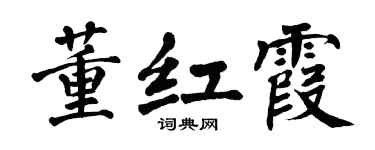 董红霞

词典网